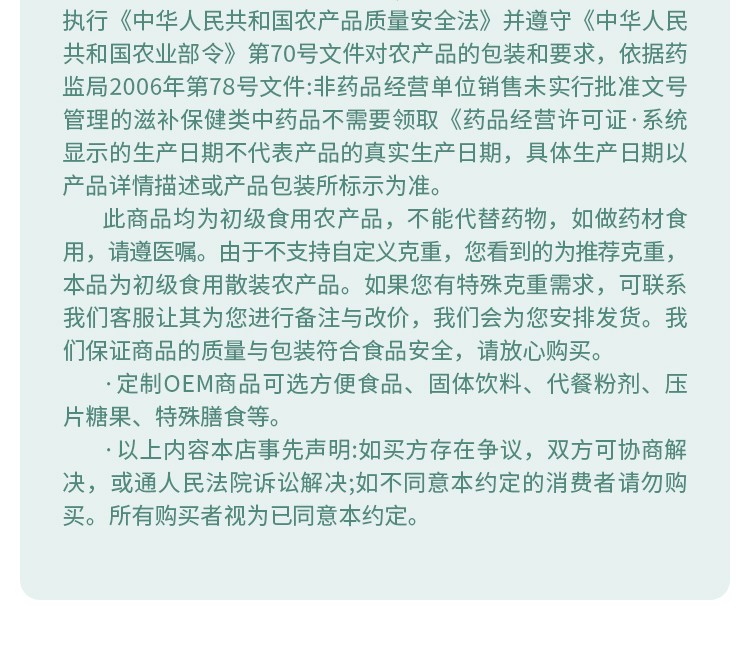 执行《中华人民共和国农产品质量安全法》并遵守《中华人民共和国农业部令》第70号文件对农产品的包装和要求，依据药监局2006年第78号文件:非药品经营单位销售未实行批准文号管理的滋补保健类中药品不需要领取《药品经营许可证·系统显示的生产日期不代表产品的真实生产日期，具体生产日期以产品详情描述或产品包装所标示为准。

此商品均为初级食用农产品，不能代替药物，如做药材食用，请遵医嘱。由于不支持自定义克重，您看到的为推荐克重，本品为初级食用散装农产品。如果您有特殊克重需求，可联系我们客服让其为您进行备注与改价，我们会为您安排发货。我们保证商品的质量与包装符合食品安全，请放心购买。

·定制OEM商品可选方便食品、固体饮料、代餐粉剂、压片糖果、特殊膳食等。

·以上内容本店事先声明:如买方存在争议，双方可协商解决，或通人民法院诉讼解决;如不同意本约定的消费者请勿购买。所有购买者视为已同意本约定。